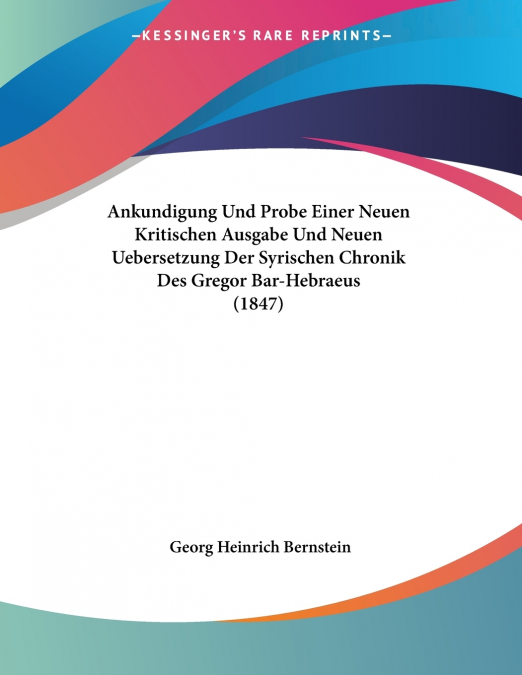 —KESSINGER'S RARE REPRINTS—

Ankundigung Und Probe Einer Neuen Kritischen Ausgabe Und Neuen Uebersetzung Der Syrischen Chronik Des Gregor Bar-Hebraeus (1847)

Georg Heinrich Bernstein